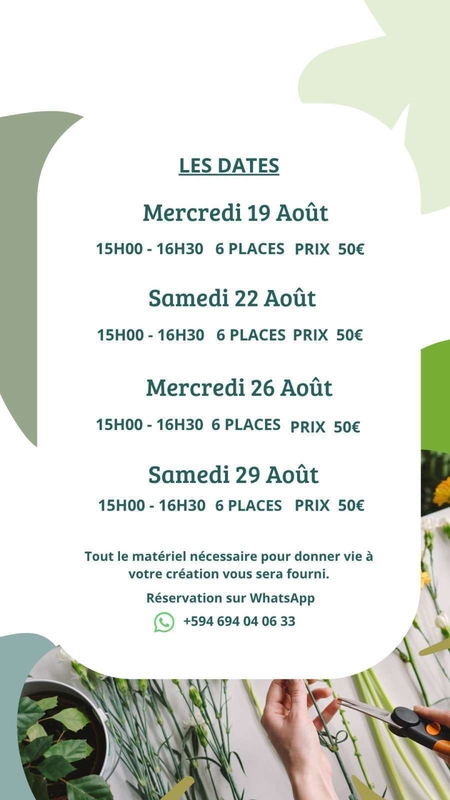 LES DATES

Mercredi 19 Août

15H00 - 16H30 6 PLACES PRIX 50€

Samedi 22 Août

15H00 - 16H30 6 PLACES PRIX 50€

Mercredi 26 Août

15H00 - 16H30 6 PLACES PRIX 50€

Samedi 29 Août

15H00 - 16H30 6 PLACES PRIX 50€

Tout le matériel nécessaire pour donner vie à votre création vous sera fourni.

Réservation sur WhatsApp

+594 694 04 06 33